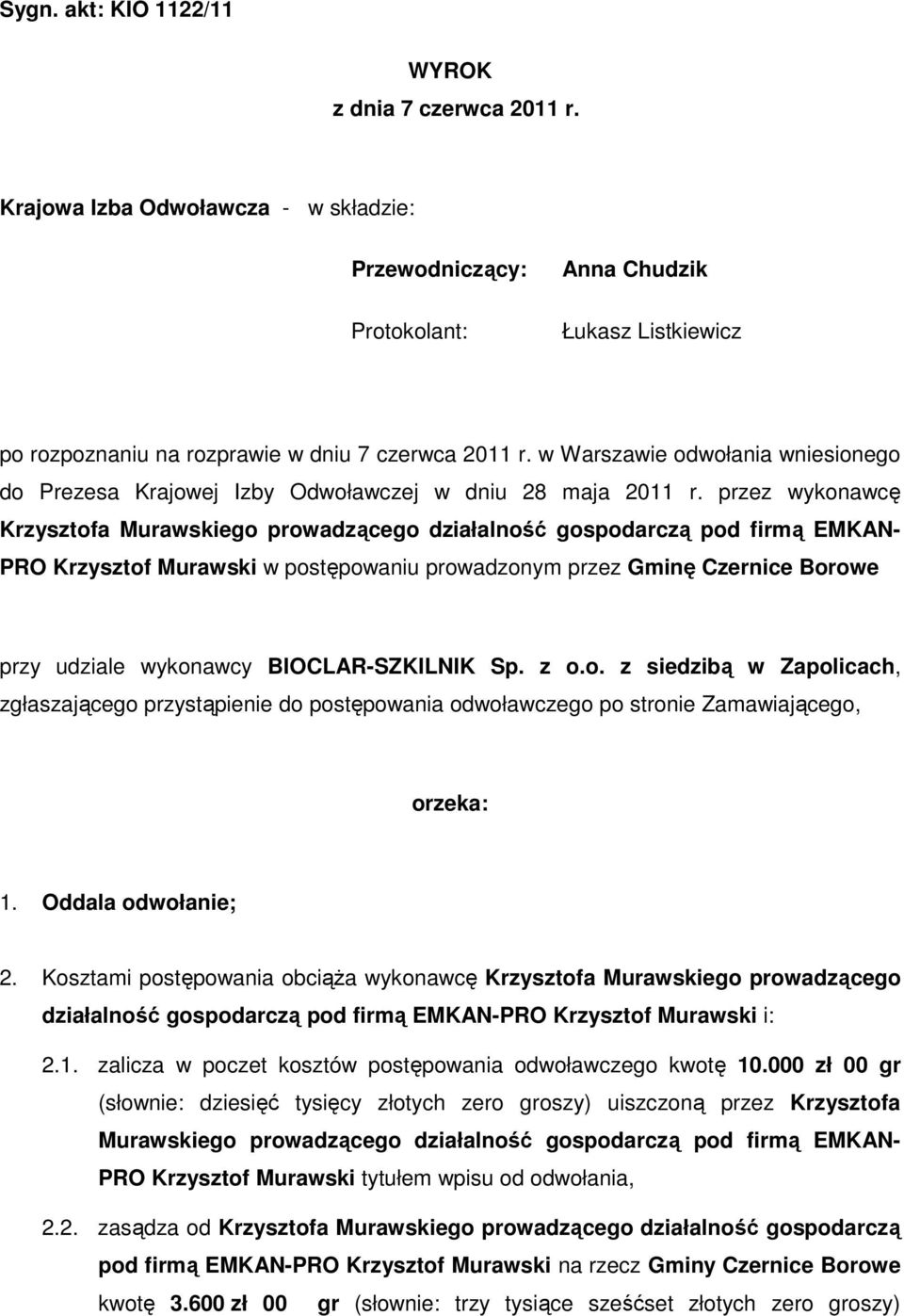 Sygn. akt: KIO 1122/11

WYROK
z dnia 7 czerwca 2011 r.

Krajowa Izba Odwoławcza - w składzie:

Przewodniczący: Anna Chudzik

Protokolant: Łukasz Listkiewicz

po rozpoznaniu na rozprawie w dniu 7 czerwca 2011 r. w Warszawie odwołania wniesionego do Prezesa Krajowej Izby Odwoławczej w dniu 28 maja 2011 r. przez wykonawcę Krzysztofa Murawskiego prowadzącego działalność gospodarczą pod firmą EMKAN-PRO Krzysztof Murawski w postępowaniu prowadzonym przez Gminę Czernice Borowe

przy udziale wykonawcy BIOCLAR-SZKILNIK Sp. z o.o. z siedzibą w Zapolicach, zgłaszającego przystąpienie do postępowania odwoławczego po stronie Zamawiającego,

orzeka:

1. Oddala odwołanie;

2. Kosztami postępowania obciąża wykonawcę Krzysztofa Murawskiego prowadzącego działalność gospodarczą pod firmą EMKAN-PRO Krzysztof Murawski i:

2.1. zalicza w poczet kosztów postępowania odwoławczego kwotę 10.000 zł 00 gr (słownie: dziesięć tysięcy złotych zero groszy) uiszczoną przez Krzysztofa Murawskiego prowadzącego działalność gospodarczą pod firmą EMKAN-PRO Krzysztof Murawski tytułem wpisu od odwołania,

2.2. zasądza od Krzysztofa Murawskiego prowadzącego działalność gospodarczą pod firmą EMKAN-PRO Krzysztof Murawski na rzecz Gminy Czernice Borowe kwotę 3.600 zł 00 gr (słownie: trzy tysiące sześćset złotych zero groszy)